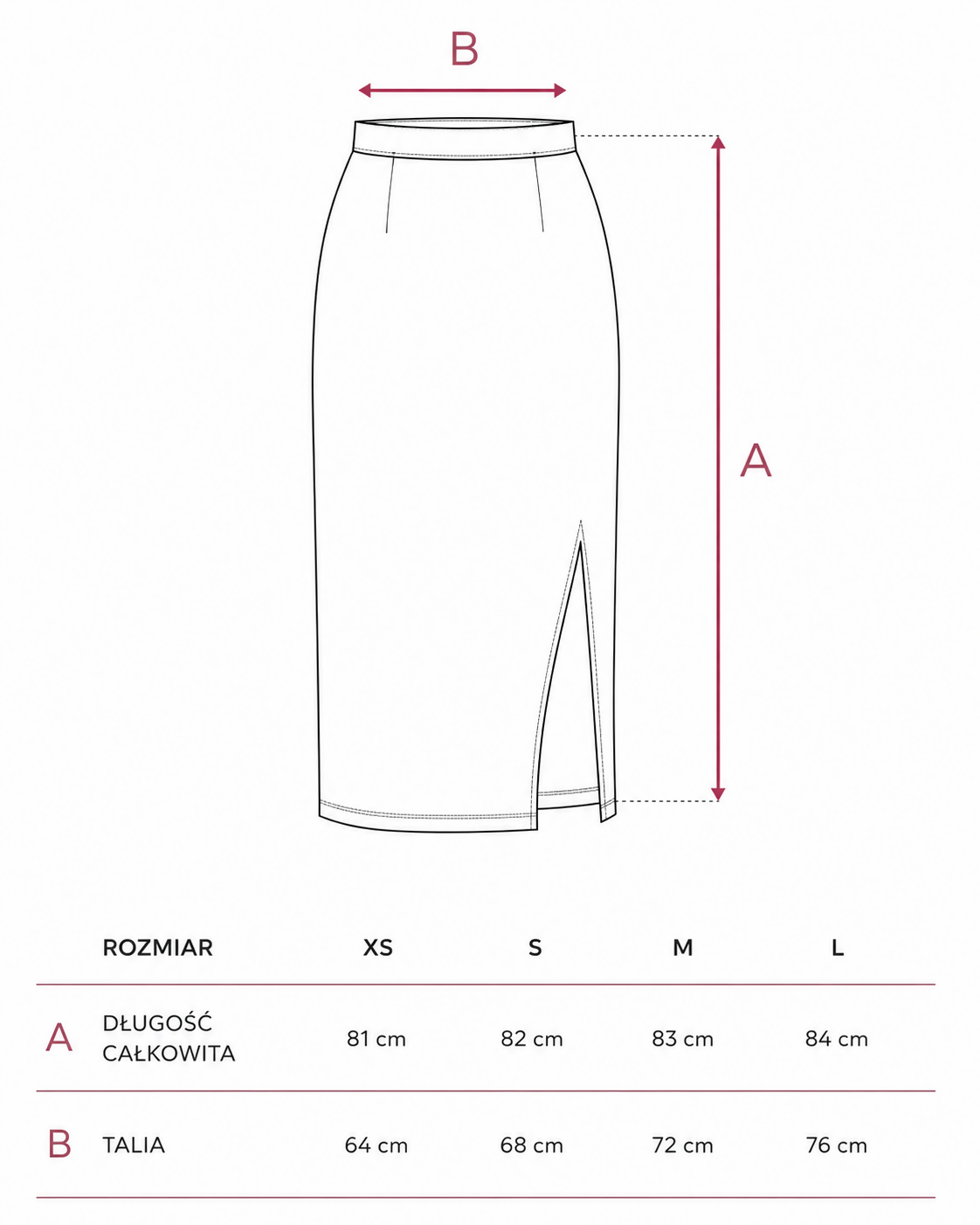 B

A

| | ROZMIAR | XS | S | M | L |
|---|---|---|---|---|---|
| A | DŁUGOŚĆ CAŁKOWITA | 81 cm | 82 cm | 83 cm | 84 cm |
| B | TALIA | 64 cm | 68 cm | 72 cm | 76 cm |